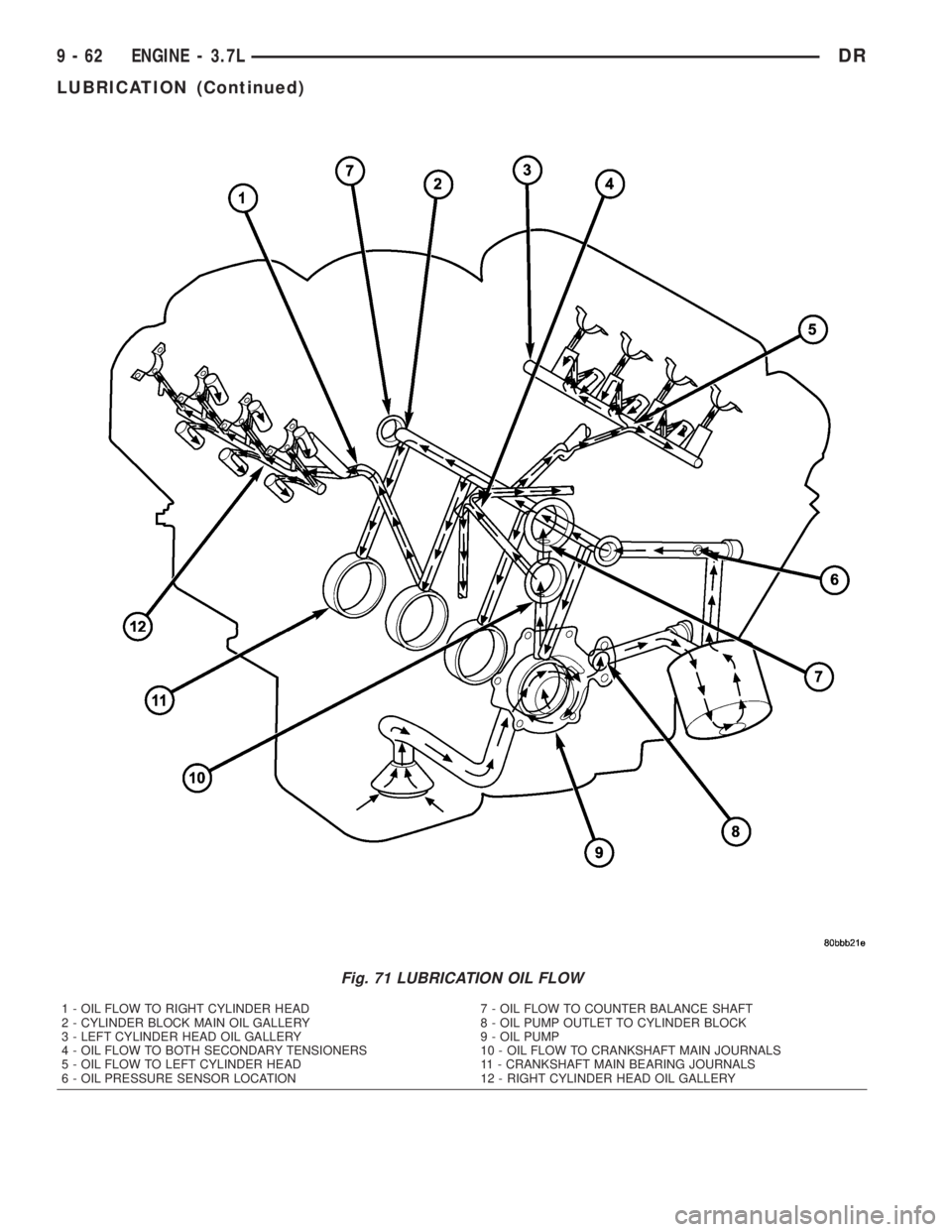 9 - 62 ENGINE - 3.7L DR

LUBRICATION (Continued)

1
7
2
3
4
5
6
7
8
9
10
11
12

80bbb21e

Fig. 71 LUBRICATION OIL FLOW

1 - OIL FLOW TO RIGHT CYLINDER HEAD
2 - CYLINDER BLOCK MAIN OIL GALLERY
3 - LEFT CYLINDER HEAD OIL GALLERY
4 - OIL FLOW TO BOTH SECONDARY TENSIONERS
5 - OIL FLOW TO LEFT CYLINDER HEAD
6 - OIL PRESSURE SENSOR LOCATION

7 - OIL FLOW TO COUNTER BALANCE SHAFT
8 - OIL PUMP OUTLET TO CYLINDER BLOCK
9 - OIL PUMP
10 - OIL FLOW TO CRANKSHAFT MAIN JOURNALS
11 - CRANKSHAFT MAIN BEARING JOURNALS
12 - RIGHT CYLINDER HEAD OIL GALLERY

carmanualsonline.info